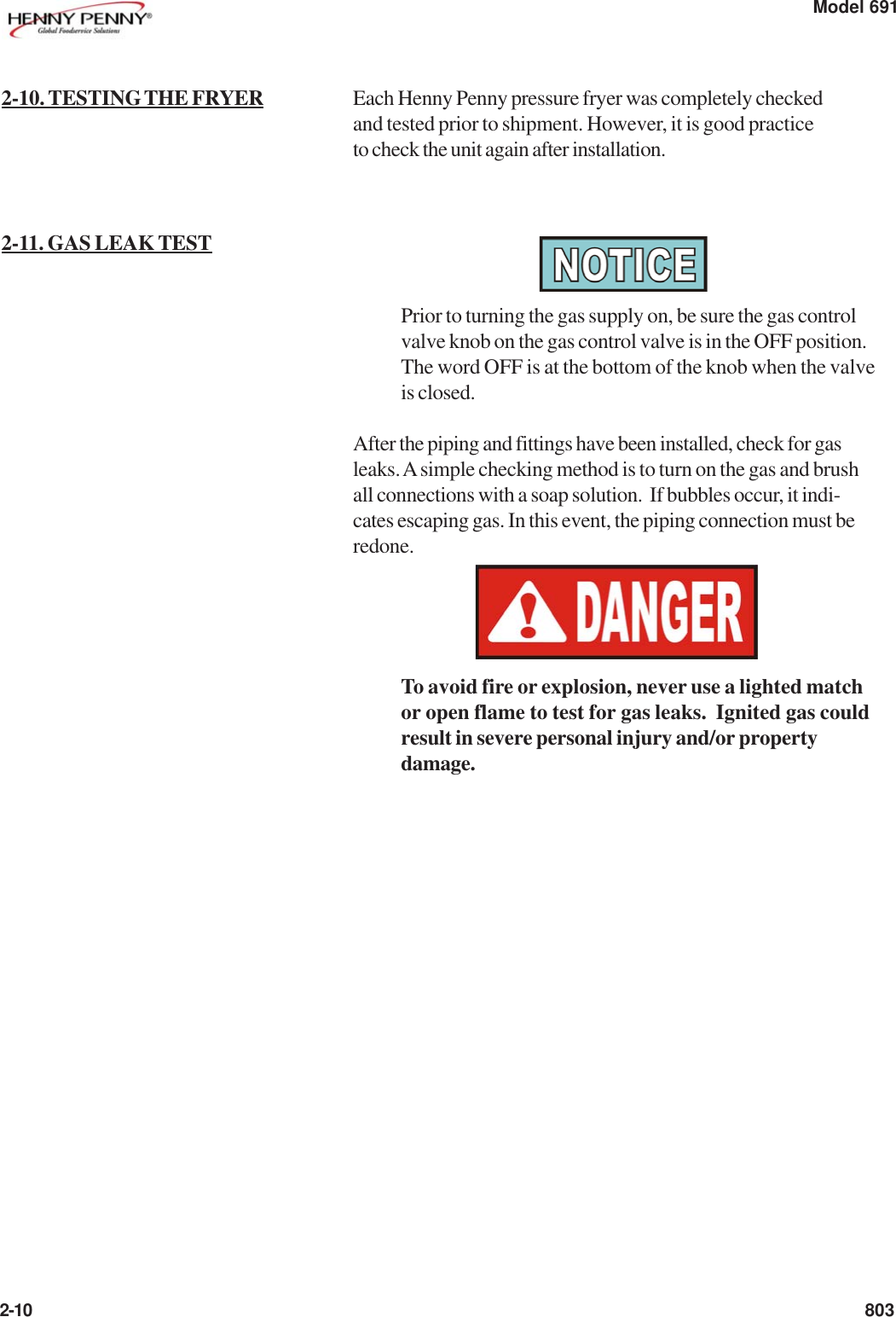 HENNY PENNY®
Global Foodservice Solutions

Model 691

2-10. TESTING THE FRYER

Each Henny Penny pressure fryer was completely checked and tested prior to shipment. However, it is good practice to check the unit again after installation.

2-11. GAS LEAK TEST

NOTICE

Prior to turning the gas supply on, be sure the gas control valve knob on the gas control valve is in the OFF position. The word OFF is at the bottom of the knob when the valve is closed.

After the piping and fittings have been installed, check for gas leaks. A simple checking method is to turn on the gas and brush all connections with a soap solution. If bubbles occur, it indicates escaping gas. In this event, the piping connection must be redone.

DANGER

To avoid fire or explosion, never use a lighted match or open flame to test for gas leaks. Ignited gas could result in severe personal injury and/or property damage.

2-10

803